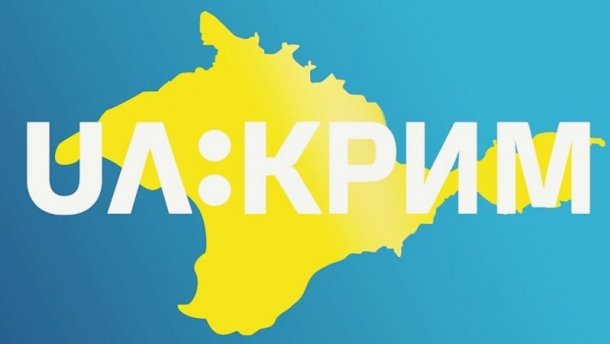 UA:КРИМ